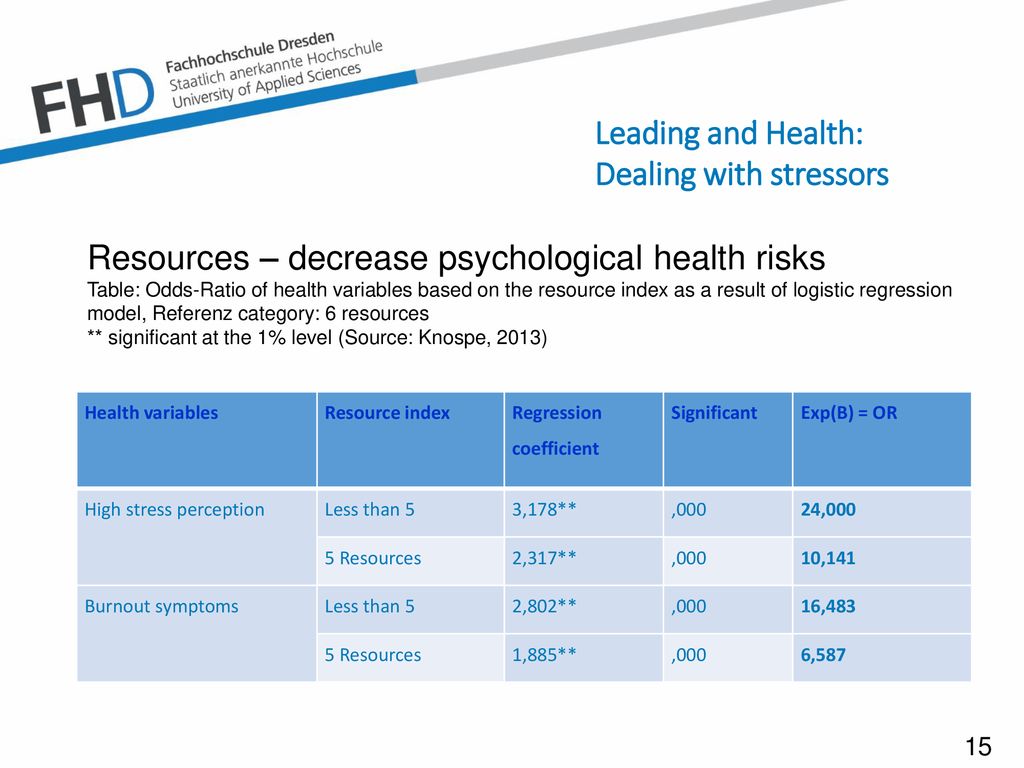 FHD Fachhochschule Dresden
Staatlich anerkannte Hochschule
University of Applied Sciences

Leading and Health:
Dealing with stressors

Resources – decrease psychological health risks
Table: Odds-Ratio of health variables based on the resource index as a result of logistic regression model, Referenz category: 6 resources
** significant at the 1% level (Source: Knospe, 2013)

| Health variables | Resource index | Regression coefficient | Significant | Exp(B) = OR |
|---|---|---|---|---|
| High stress perception | Less than 5 | 3,178** | ,000 | 24,000 |
| | 5 Resources | 2,317** | ,000 | 10,141 |
| Burnout symptoms | Less than 5 | 2,802** | ,000 | 16,483 |
| | 5 Resources | 1,885** | ,000 | 6,587 |

15